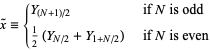 $\tilde{x} \equiv \begin{cases} Y_{(N+1)/2} & \text{if } N \text{ is odd} \\ \frac{1}{2}\left(Y_{N/2} + Y_{1+N/2}\right) & \text{if } N \text{ is even} \end{cases}$